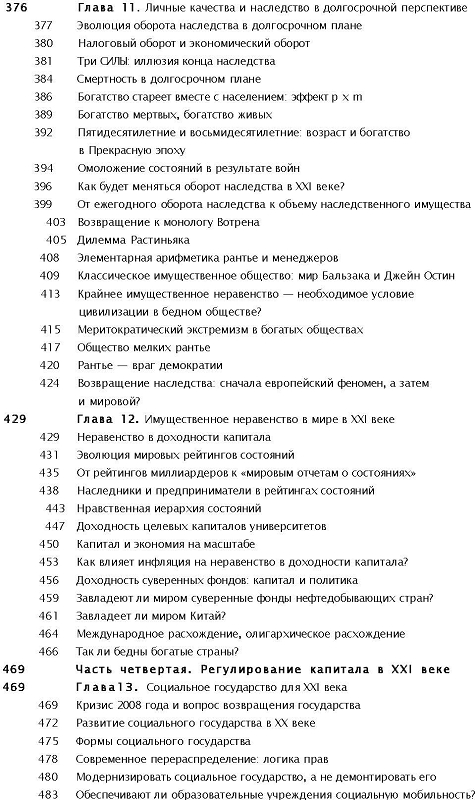 376 Глава 11. Личные качества и наследство в долгосрочной перспективе
377 Эволюция оборота наследства в долгосрочном плане
380 Налоговый оборот и экономический оборот
381 Три СИЛЫ: иллюзия конца наследства
384 Смертность в долгосрочном плане
386 Богатство стареет вместе с населением: эффект р х m
389 Богатство мертвых, богатство живых
392 Пятидесятилетние и восьмидесятилетние: возраст и богатство в Прекрасную эпоху
394 Омоложение состояний в результате войн
396 Как будет меняться оборот наследства в XXI веке?
399 От ежегодного оборота наследства к объему наследственного имущества
403 Возвращение к монологу Вотрена
405 Дилемма Растиньяка
408 Элементарная арифметика рантье и менеджеров
409 Классическое имущественное общество: мир Бальзака и Джейн Остин
413 Крайнее имущественное неравенство — необходимое условие цивилизации в бедном обществе?
415 Меритократический экстремизм в богатых обществах
417 Общество мелких рантье
420 Рантье — враг демократии
424 Возвращение наследства: сначала европейский феномен, а затем и мировой?
429 Глава 12. Имущественное неравенство в мире в XXI веке
429 Неравенство в доходности капитала
431 Эволюция мировых рейтингов состояний
435 От рейтингов миллиардеров к «мировым отчетам о состояниях»
438 Наследники и предприниматели в рейтингах состояний
443 Нравственная иерархия состояний
447 Доходность целевых капиталов университетов
450 Капитал и экономия на масштабе
453 Как влияет инфляция на неравенство в доходности капитала?
456 Доходность суверенных фондов: капитал и политика
459 Завладеют ли миром суверенные фонды нефтедобывающих стран?
461 Завладеет ли миром Китай?
464 Международное расхождение, олигархическое расхождение
466 Так ли бедны богатые страны?
469 Часть четвертая. Регулирование капитала в XXI веке
469 Глава13. Социальное государство для XXI века
469 Кризис 2008 года и вопрос возвращения государства
472 Развитие социального государства в XX веке
475 Формы социального государства
478 Современное перераспределение: логика прав
480 Модернизировать социальное государство, а не демонтировать его
483 Обеспечивают ли образовательные учреждения социальную мобильность?